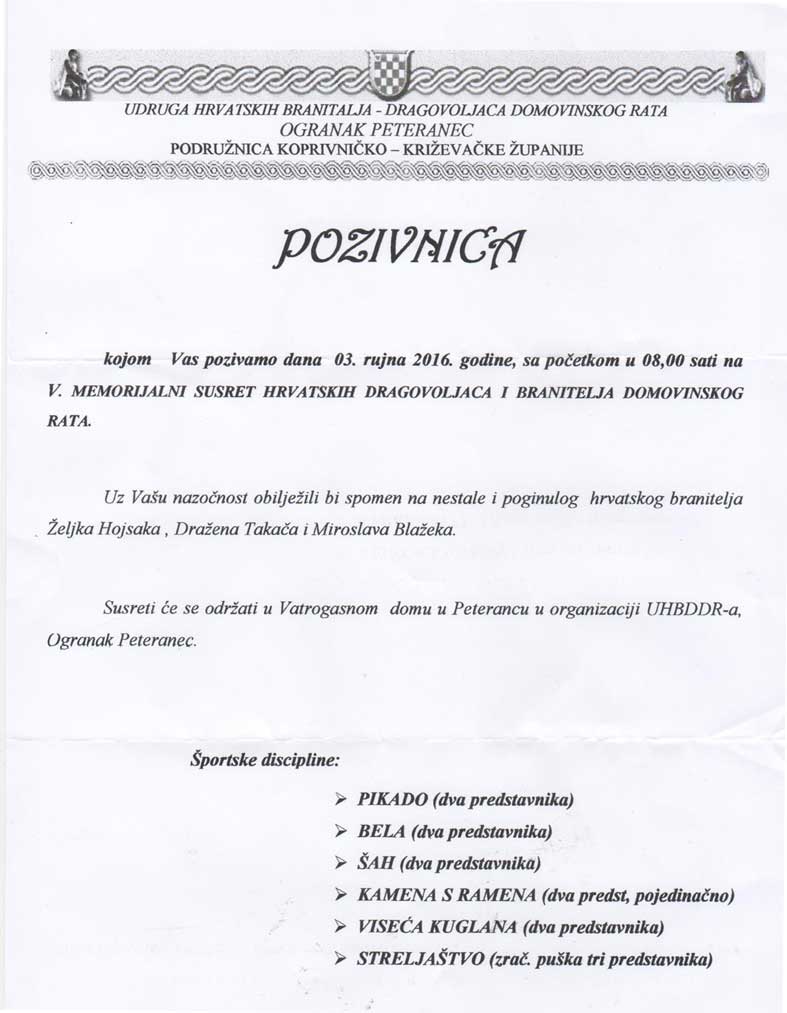 UDRUGA HRVATSKIH BRANITALJA - DRAGOVOLJACA DOMOVINSKOG RATA
OGRANAK PETERANEC
PODRUŽNICA KOPRIVNIČKO – KRIŽEVAČKE ŽUPANIJE

POZIVNICA

kojom Vas pozivamo dana 03. rujna 2016. godine, sa početkom u 08,00 sati na V. MEMORIJALNI SUSRET HRVATSKIH DRAGOVOLJACA I BRANITELJA DOMOVINSKOG RATA.

Uz Vašu nazočnost obilježili bi spomen na nestale i poginulog hrvatskog branitelja Željka Hojsaka , Dražena Takača i Miroslava Blažeka.

Susreti će se održati u Vatrogasnom domu u Peterancu u organizaciji UHBDDR-a, Ogranak Peteranec.

Športske discipline:

➢ PIKADO (dva predstavnika)
➢ BELA (dva predstavnika)
➢ ŠAH (dva predstavnika)
➢ KAMENA S RAMENA (dva predst, pojedinačno)
➢ VISEĆA KUGLANA (dva predstavnika)
➢ STRELJAŠTVO (zrač. puška tri predstavnika)